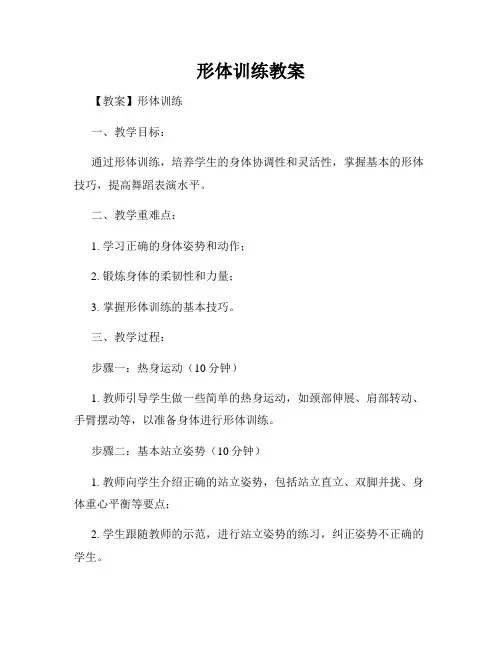 形体训练教案

【教案】形体训练

一、教学目标：

通过形体训练，培养学生的身体协调性和灵活性，掌握基本的形体技巧，提高舞蹈表演水平。

二、教学重难点：

1. 学习正确的身体姿势和动作；

2. 锻炼身体的柔韧性和力量；

3. 掌握形体训练的基本技巧。

三、教学过程：

步骤一：热身运动（10 分钟）

1. 教师引导学生做一些简单的热身运动，如颈部伸展、肩部转动、手臂摆动等，以准备身体进行形体训练。

步骤二：基本站立姿势（10 分钟）

1. 教师向学生介绍正确的站立姿势，包括站立直立、双脚并拢、身体重心平衡等要点；

2. 学生跟随教师的示范，进行站立姿势的练习，纠正姿势不正确的学生。